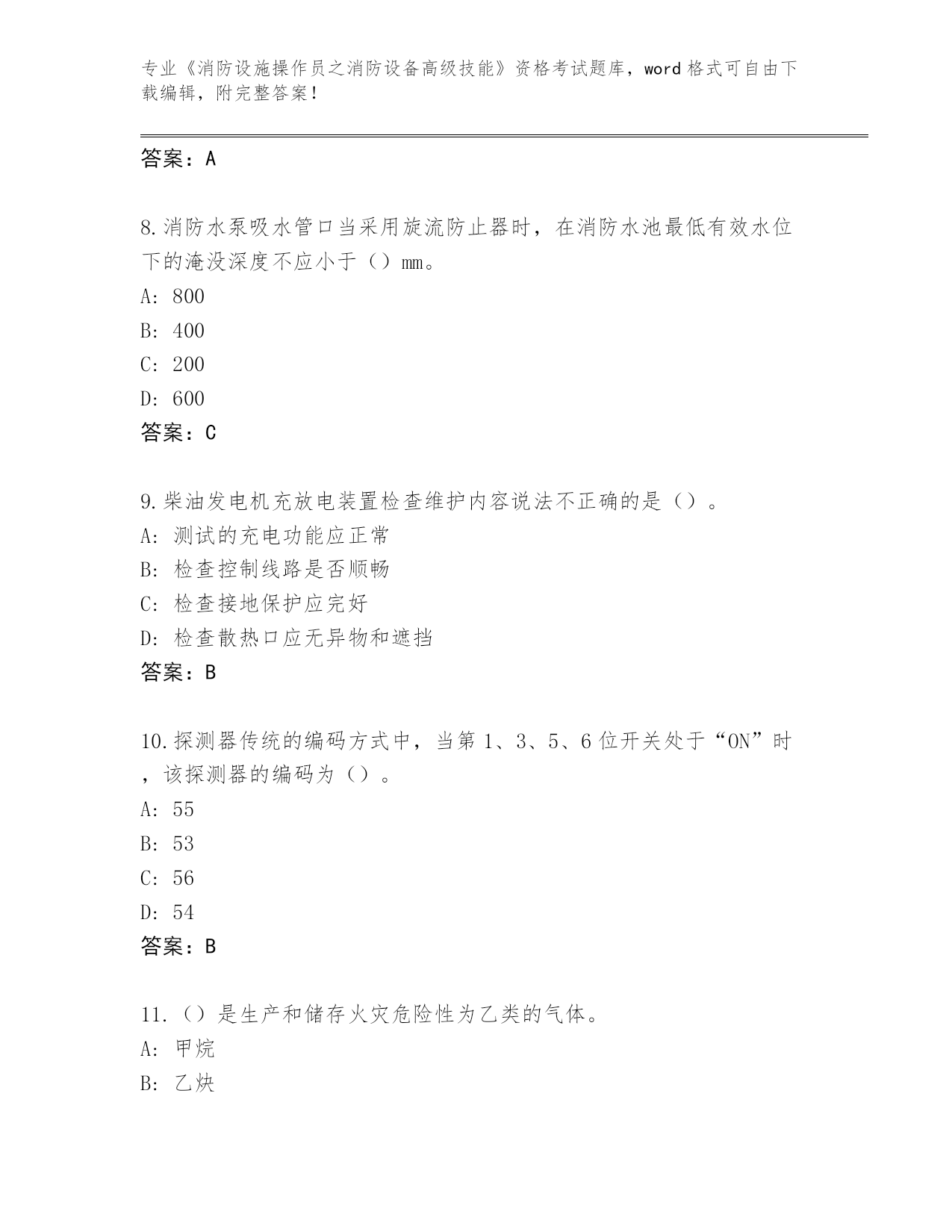 专业《消防设施操作员之消防设备高级技能》资格考试题库，word 格式可自由下载编辑，附完整答案！

答案：A

8.消防水泵吸水管口当采用旋流防止器时，在消防水池最低有效水位下的淹没深度不应小于（）mm。
A: 800
B: 400
C: 200
D: 600
答案：C

9.柴油发电机充放电装置检查维护内容说法不正确的是（）。
A: 测试的充电功能应正常
B: 检查控制线路是否顺畅
C: 检查接地保护应完好
D: 检查散热口应无异物和遮挡
答案：B

10.探测器传统的编码方式中，当第 1、3、5、6 位开关处于“ON”时，该探测器的编码为（）。
A: 55
B: 53
C: 56
D: 54
答案：B

11.（）是生产和储存火灾危险性为乙类的气体。
A: 甲烷
B: 乙炔